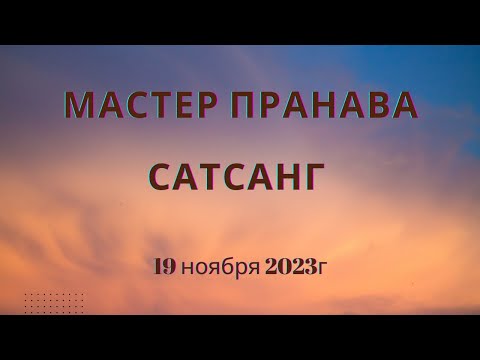 МАСТЕР ПРАНАВА

САТСАНГ

19 ноября 2023г